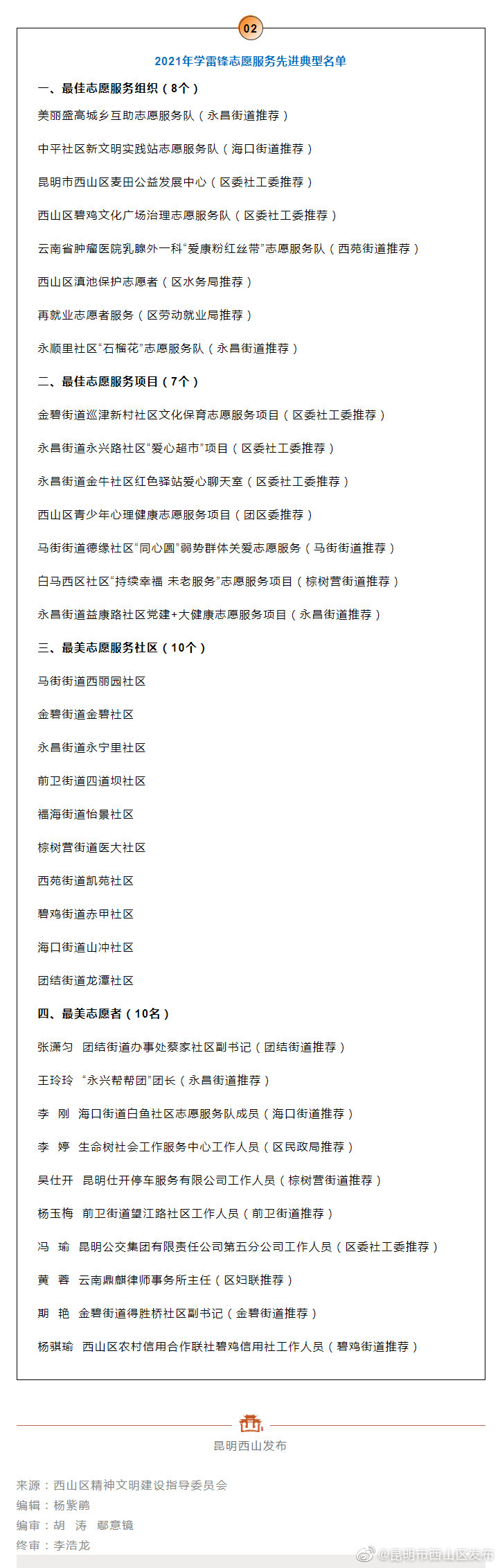 02

2021年学雷锋志愿服务先进典型名单

一、最佳志愿服务组织（8个）

美丽盛高城乡互助志愿服务队（永昌街道推荐）

中平社区新文明实践站志愿服务队（海口街道推荐）

昆明市西山区麦田公益发展中心（区委社工委推荐）

西山区碧鸡文化广场治理志愿服务队（区委社工委推荐）

云南省肿瘤医院乳腺外一科“爱康粉红丝带”志愿服务队（西苑街道推荐）

西山区滇池保护志愿者（区水务局推荐）

再就业志愿者服务（区劳动就业局推荐）

永顺里社区“石榴花”志愿服务队（永昌街道推荐）

二、最佳志愿服务项目（7个）

金碧街道巡津新村社区文化保育志愿服务项目（区委社工委推荐）

永昌街道永兴路社区“爱心超市”项目（区委社工委推荐）

永昌街道金牛社区红色驿站爱心聊天室（区委社工委推荐）

西山区青少年心理健康志愿服务项目（团区委推荐）

马街街道德缘社区“同心圆”弱势群体关爱志愿服务（马街街道推荐）

白马西区社区“持续幸福 未老服务”志愿服务项目（棕树营街道推荐）

永昌街道益康路社区党建+大健康志愿服务项目（永昌街道推荐）

三、最美志愿服务社区（10个）

马街街道西丽园社区

金碧街道金碧社区

永昌街道永宁里社区

前卫街道四道坝社区

福海街道怡景社区

棕树营街道医大社区

西苑街道凯苑社区

碧鸡街道赤甲社区

海口街道山冲社区

团结街道龙潭社区

四、最美志愿者（10名）

张潇匀 团结街道办事处蔡家社区副书记（团结街道推荐）

王玲玲 “永兴帮帮团”团长（永昌街道推荐）

李 刚 海口街道白鱼社区志愿服务队成员（海口街道推荐）

李 婷 生命树社会工作服务中心工作人员（区民政局推荐）

吴仕开 昆明仕开停车服务有限公司工作人员（棕树营街道推荐）

杨玉梅 前卫街道望江路社区工作人员（前卫街道推荐）

冯 瑜 昆明公交集团有限责任公司第五分公司工作人员（区委社工委推荐）

黄 蓉 云南鼎麒律师事务所主任（区妇联推荐）

期 艳 金碧街道得胜桥社区副书记（金碧街道推荐）

杨骐瑜 西山区农村信用合作联社碧鸡信用社工作人员（碧鸡街道推荐）

昆明西山发布

来源：西山区精神文明建设指导委员会
编辑：杨紫鹃
编审：胡 涛 鄢意镜
终审：李浩龙

@昆明市西山区发布